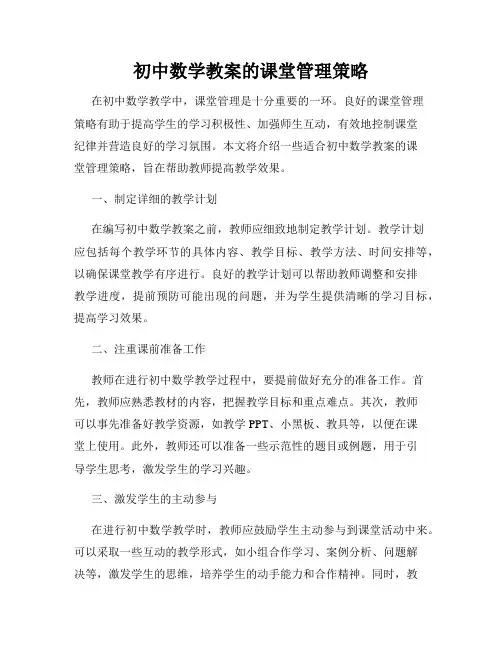 初中数学教案的课堂管理策略

在初中数学教学中，课堂管理是十分重要的一环。良好的课堂管理策略有助于提高学生的学习积极性、加强师生互动，有效地控制课堂纪律并营造良好的学习氛围。本文将介绍一些适合初中数学教案的课堂管理策略，旨在帮助教师提高教学效果。

一、制定详细的教学计划

在编写初中数学教案之前，教师应细致地制定教学计划。教学计划应包括每个教学环节的具体内容、教学目标、教学方法、时间安排等，以确保课堂教学有序进行。良好的教学计划可以帮助教师调整和安排教学进度，提前预防可能出现的问题，并为学生提供清晰的学习目标，提高学习效果。

二、注重课前准备工作

教师在进行初中数学教学过程中，要提前做好充分的准备工作。首先，教师应熟悉教材的内容，把握教学目标和重点难点。其次，教师可以事先准备好教学资源，如教学PPT、小黑板、教具等，以便在课堂上使用。此外，教师还可以准备一些示范性的题目或例题，用于引导学生思考，激发学生的学习兴趣。

三、激发学生的主动参与

在进行初中数学教学时，教师应鼓励学生主动参与到课堂活动中来。可以采取一些互动的教学形式，如小组合作学习、案例分析、问题解决等，激发学生的思维，培养学生的动手能力和合作精神。同时，教